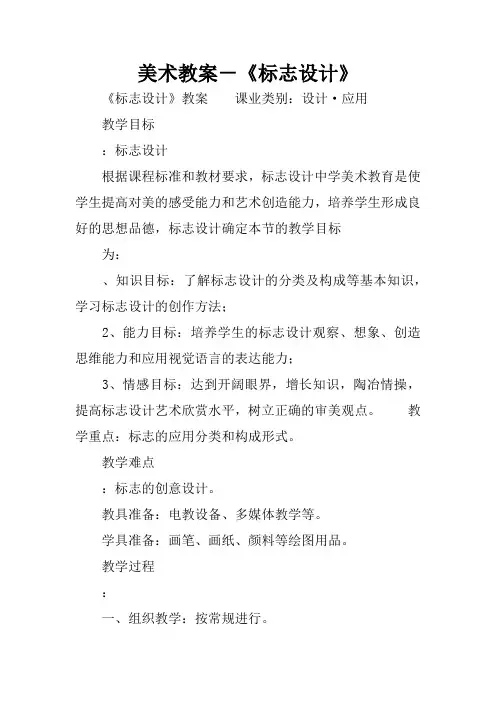 美术教案－《标志设计》

《标志设计》教案　　课业类别：设计·应用

教学目标

：标志设计

根据课程标准和教材要求，标志设计中学美术教育是使学生提高对美的感受能力和艺术创造能力，培养学生形成良好的思想品德，标志设计确定本节的教学目标

为：

、知识目标：了解标志设计的分类及构成等基本知识，学习标志设计的创作方法；

2、能力目标：培养学生的标志设计观察、想象、创造思维能力和应用视觉语言的表达能力；

3、情感目标：达到开阔眼界，增长知识，陶冶情操，提高标志设计艺术欣赏水平，树立正确的审美观点。　　教学重点：标志的应用分类和构成形式。

教学难点

：标志的创意设计。

教具准备：电教设备、多媒体教学等。

学具准备：画笔、画纸、颜料等绘图用品。

教学过程

：

一、组织教学：按常规进行。